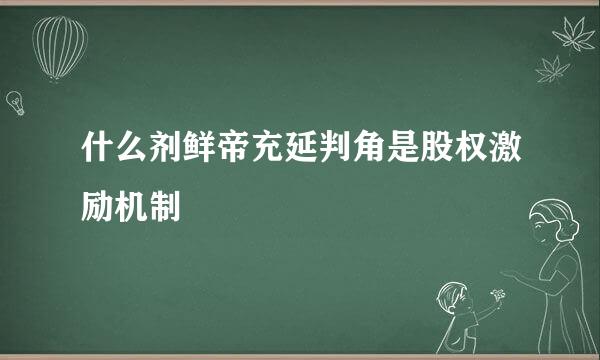 什么剂鲜帝充延判角是股权激励机制